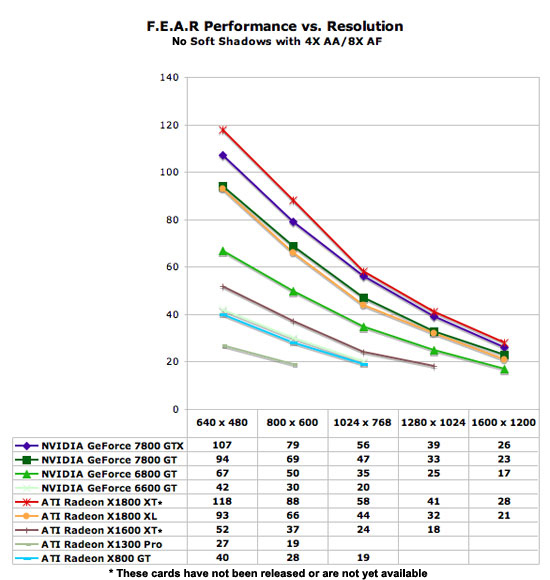 F.E.A.R Performance vs. Resolution
No Soft Shadows with 4X AA/8X AF

140
120
100
80
60
40
20
0

| | 640 x 480 | 800 x 600 | 1024 x 768 | 1280 x 1024 | 1600 x 1200 |
|---|---|---|---|---|---|
| NVIDIA GeForce 7800 GTX | 107 | 79 | 56 | 39 | 26 |
| NVIDIA GeForce 7800 GT | 94 | 69 | 47 | 33 | 23 |
| NVIDIA GeForce 6800 GT | 67 | 50 | 35 | 25 | 17 |
| NVIDIA GeForce 6600 GT | 42 | 30 | 20 | | |
| ATI Radeon X1800 XT* | 118 | 88 | 58 | 41 | 28 |
| ATI Radeon X1800 XL | 93 | 66 | 44 | 32 | 21 |
| ATI Radeon X1600 XT* | 52 | 37 | 24 | 18 | |
| ATI Radeon X1300 Pro | 27 | 19 | | | |
| ATI Radeon X800 GT | 40 | 28 | 19 | | |

* These cards have not been released or are not yet available